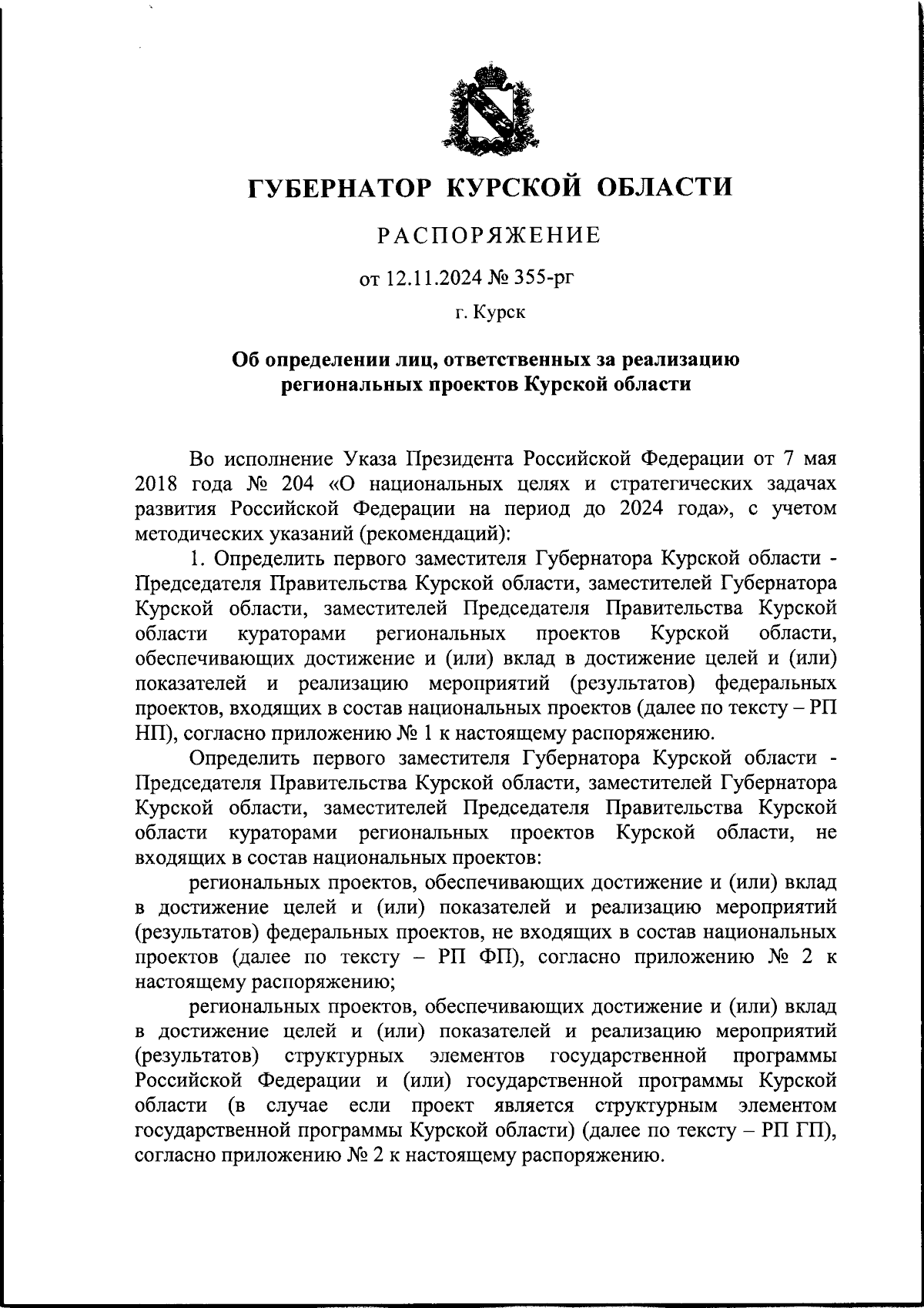 ГУБЕРНАТОР КУРСКОЙ ОБЛАСТИ

РАСПОРЯЖЕНИЕ

от 12.11.2024 № 355-рг

г. Курск

Об определении лиц, ответственных за реализацию региональных проектов Курской области

Во исполнение Указа Президента Российской Федерации от 7 мая 2018 года № 204 «О национальных целях и стратегических задачах развития Российской Федерации на период до 2024 года», с учетом методических указаний (рекомендаций):

1. Определить первого заместителя Губернатора Курской области - Председателя Правительства Курской области, заместителей Губернатора Курской области, заместителей Председателя Правительства Курской области кураторами региональных проектов Курской области, обеспечивающих достижение и (или) вклад в достижение целей и (или) показателей и реализацию мероприятий (результатов) федеральных проектов, входящих в состав национальных проектов (далее по тексту – РП НП), согласно приложению № 1 к настоящему распоряжению.

Определить первого заместителя Губернатора Курской области - Председателя Правительства Курской области, заместителей Губернатора Курской области, заместителей Председателя Правительства Курской области кураторами региональных проектов Курской области, не входящих в состав национальных проектов:

региональных проектов, обеспечивающих достижение и (или) вклад в достижение целей и (или) показателей и реализацию мероприятий (результатов) федеральных проектов, не входящих в состав национальных проектов (далее по тексту – РП ФП), согласно приложению № 2 к настоящему распоряжению;

региональных проектов, обеспечивающих достижение и (или) вклад в достижение целей и (или) показателей и реализацию мероприятий (результатов) структурных элементов государственной программы Российской Федерации и (или) государственной программы Курской области (в случае если проект является структурным элементом государственной программы Курской области) (далее по тексту – РП ГП), согласно приложению № 2 к настоящему распоряжению.